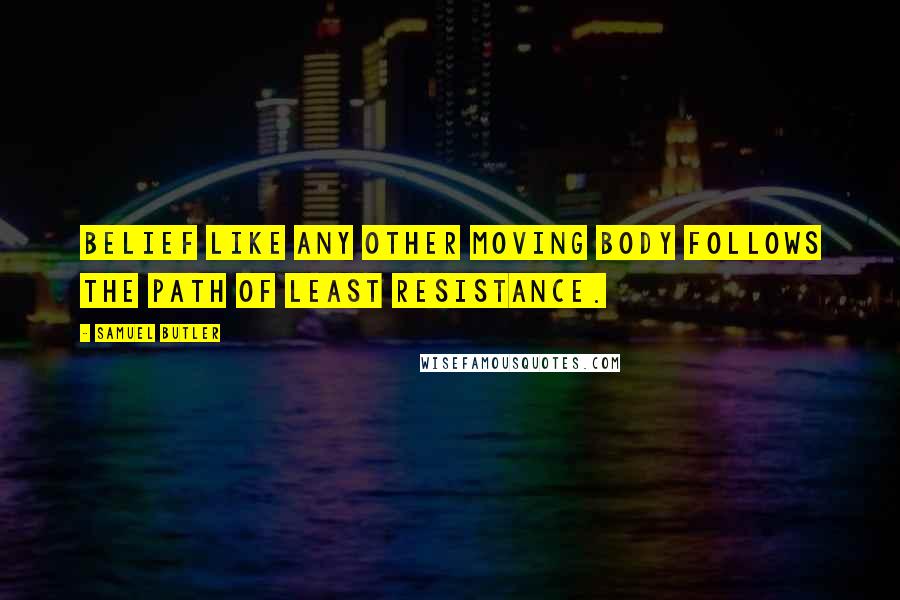 BELIEF LIKE ANY OTHER MOVING BODY FOLLOWS THE PATH OF LEAST RESISTANCE.

- SAMUEL BUTLER

WISEFAMOUSQUOTES.COM